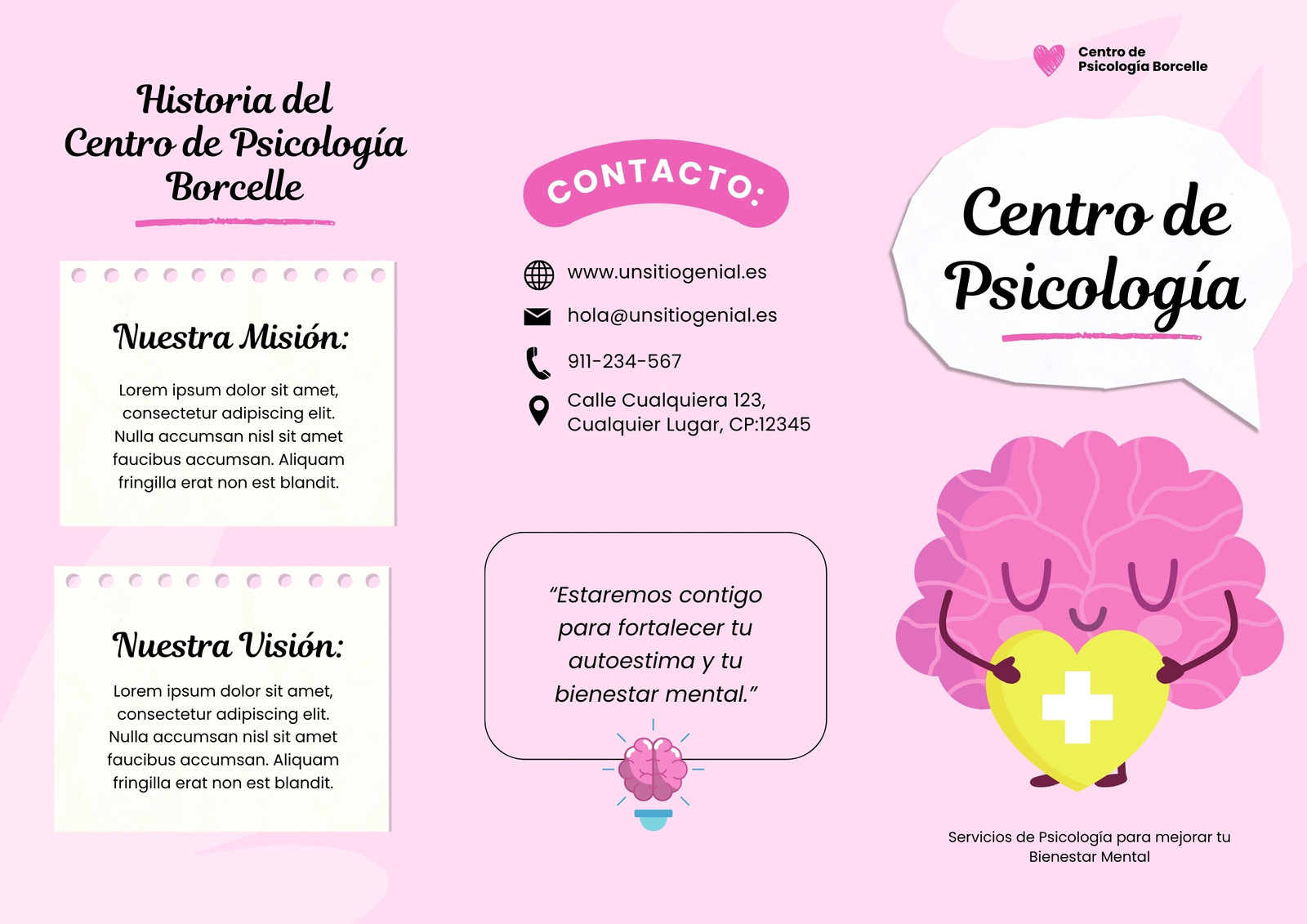 Historia del Centro de Psicología Borcelle

Nuestra Misión:

Lorem ipsum dolor sit amet, consectetur adipiscing elit. Nulla accumsan nisl sit amet faucibus accumsan. Aliquam fringilla erat non est blandit.

Nuestra Visión:

Lorem ipsum dolor sit amet, consectetur adipiscing elit. Nulla accumsan nisl sit amet faucibus accumsan. Aliquam fringilla erat non est blandit.

CONTACTO:

www.unsitiogenial.es

hola@unsitiogenial.es

911-234-567

Calle Cualquiera 123, Cualquier Lugar, CP:12345

“Estaremos contigo para fortalecer tu autoestima y tu bienestar mental.”

Centro de Psicología Borcelle

Centro de Psicología

Servicios de Psicología para mejorar tu Bienestar Mental